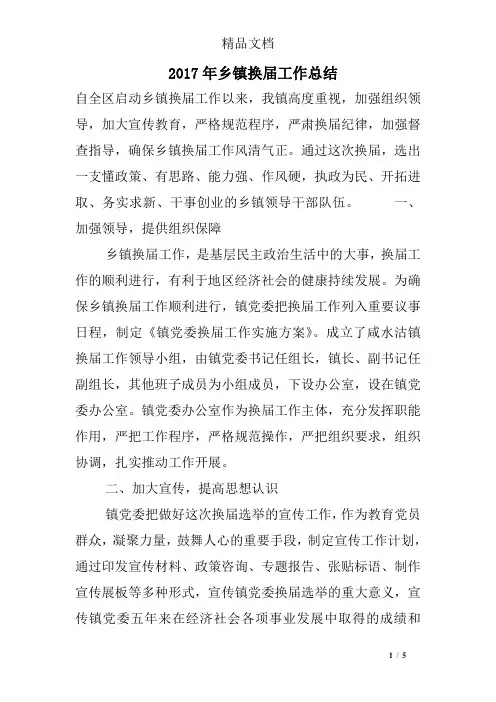 精品文档

2017年乡镇换届工作总结

自全区启动乡镇换届工作以来，我镇高度重视，加强组织领导，加大宣传教育，严格规范程序，严肃换届纪律，加强督查指导，确保乡镇换届工作风清气正。通过这次换届，选出一支懂政策、有思路、能力强、作风硬，执政为民、开拓进取、务实求新、干事创业的乡镇领导干部队伍。 一、加强领导，提供组织保障

乡镇换届工作，是基层民主政治生活中的大事，换届工作的顺利进行，有利于地区经济社会的健康持续发展。为确保乡镇换届工作顺利进行，镇党委把换届工作列入重要议事日程，制定《镇党委换届工作实施方案》。成立了咸水沽镇换届工作领导小组，由镇党委书记任组长，镇长、副书记任副组长，其他班子成员为小组成员，下设办公室，设在镇党委办公室。镇党委办公室作为换届工作主体，充分发挥职能作用，严把工作程序，严格规范操作，严把组织要求，组织协调，扎实推动工作开展。

二、加大宣传，提高思想认识

镇党委把做好这次换届选举的宣传工作，作为教育党员群众，凝聚力量，鼓舞人心的重要手段，制定宣传工作计划，通过印发宣传材料、政策咨询、专题报告、张贴标语、制作宣传展板等多种形式，宣传镇党委换届选举的重大意义，宣传镇党委五年来在经济社会各项事业发展中取得的成绩和

1 / 5